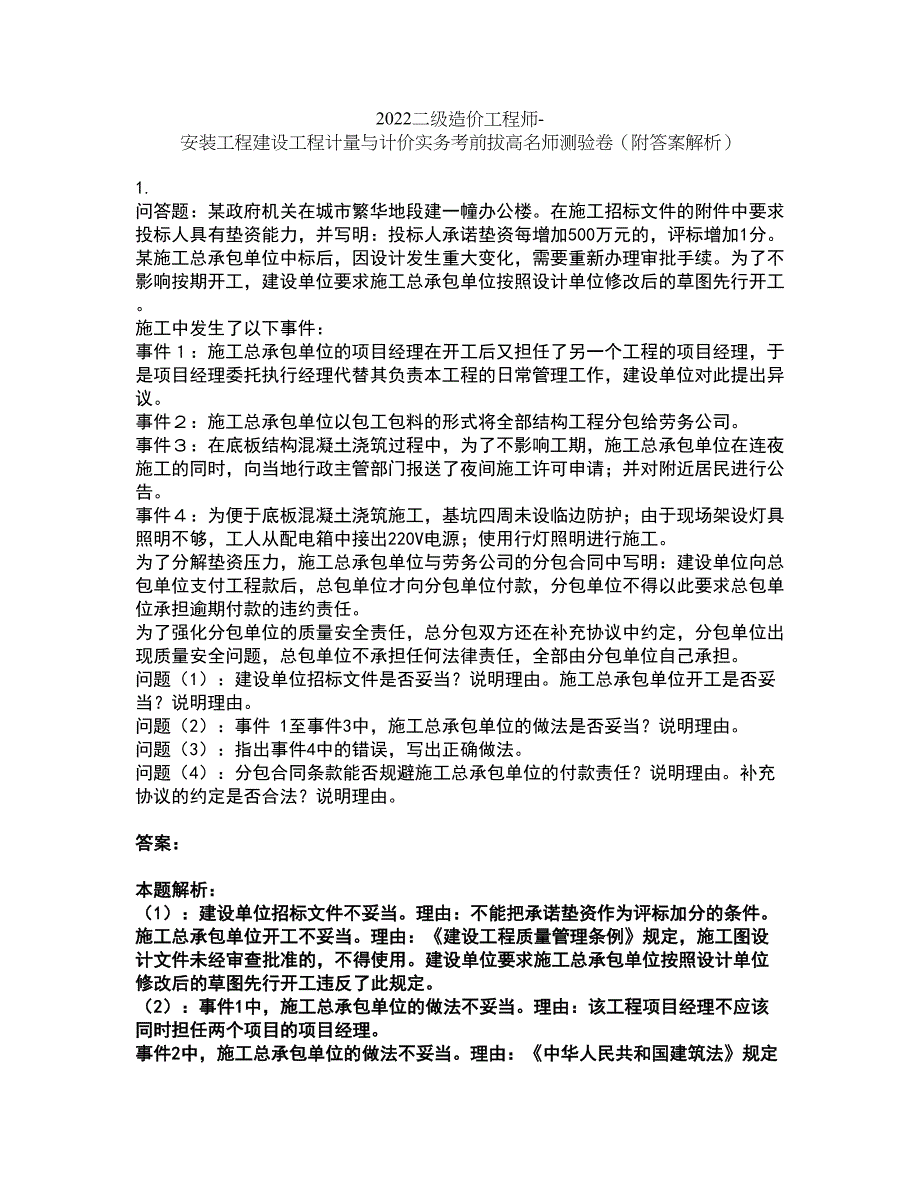 2022二级造价工程师-
安装工程建设工程计量与计价实务考前拔高名师测验卷（附答案解析）

1.
问答题：某政府机关在城市繁华地段建一幢办公楼。在施工招标文件的附件中要求投标人具有垫资能力，并写明：投标人承诺垫资每增加500万元的，评标增加1分。某施工总承包单位中标后，因设计发生重大变化，需要重新办理审批手续。为了不影响按期开工，建设单位要求施工总承包单位按照设计单位修改后的草图先行开工。
施工中发生了以下事件：
事件１：施工总承包单位的项目经理在开工后又担任了另一个工程的项目经理，于是项目经理委托执行经理代替其负责本工程的日常管理工作，建设单位对此提出异议。
事件２：施工总承包单位以包工包料的形式将全部结构工程分包给劳务公司。
事件３：在底板结构混凝土浇筑过程中，为了不影响工期，施工总承包单位在连夜施工的同时，向当地行政主管部门报送了夜间施工许可申请；并对附近居民进行公告。
事件４：为便于底板混凝土浇筑施工，基坑四周未设临边防护；由于现场架设灯具照明不够，工人从配电箱中接出220V电源；使用行灯照明进行施工。
为了分解垫资压力，施工总承包单位与劳务公司的分包合同中写明：建设单位向总包单位支付工程款后，总包单位才向分包单位付款，分包单位不得以此要求总包单位承担逾期付款的违约责任。
为了强化分包单位的质量安全责任，总分包双方还在补充协议中约定，分包单位出现质量安全问题，总包单位不承担任何法律责任，全部由分包单位自己承担。
问题（1）：建设单位招标文件是否妥当？说明理由。施工总承包单位开工是否妥当？说明理由。
问题（2）：事件 1至事件3中，施工总承包单位的做法是否妥当？说明理由。
问题（3）：指出事件4中的错误，写出正确做法。
问题（4）：分包合同条款能否规避施工总承包单位的付款责任？说明理由。补充协议的约定是否合法？说明理由。

答案：

本题解析：
（1）：建设单位招标文件不妥当。理由：不能把承诺垫资作为评标加分的条件。施工总承包单位开工不妥当。理由：《建设工程质量管理条例》规定，施工图设计文件未经审查批准的，不得使用。建设单位要求施工总承包单位按照设计单位修改后的草图先行开工违反了此规定。
（2）：事件1中，施工总承包单位的做法不妥当。理由：该工程项目经理不应该同时担任两个项目的项目经理。
事件2中，施工总承包单位的做法不妥当。理由：《中华人民共和国建筑法》规定